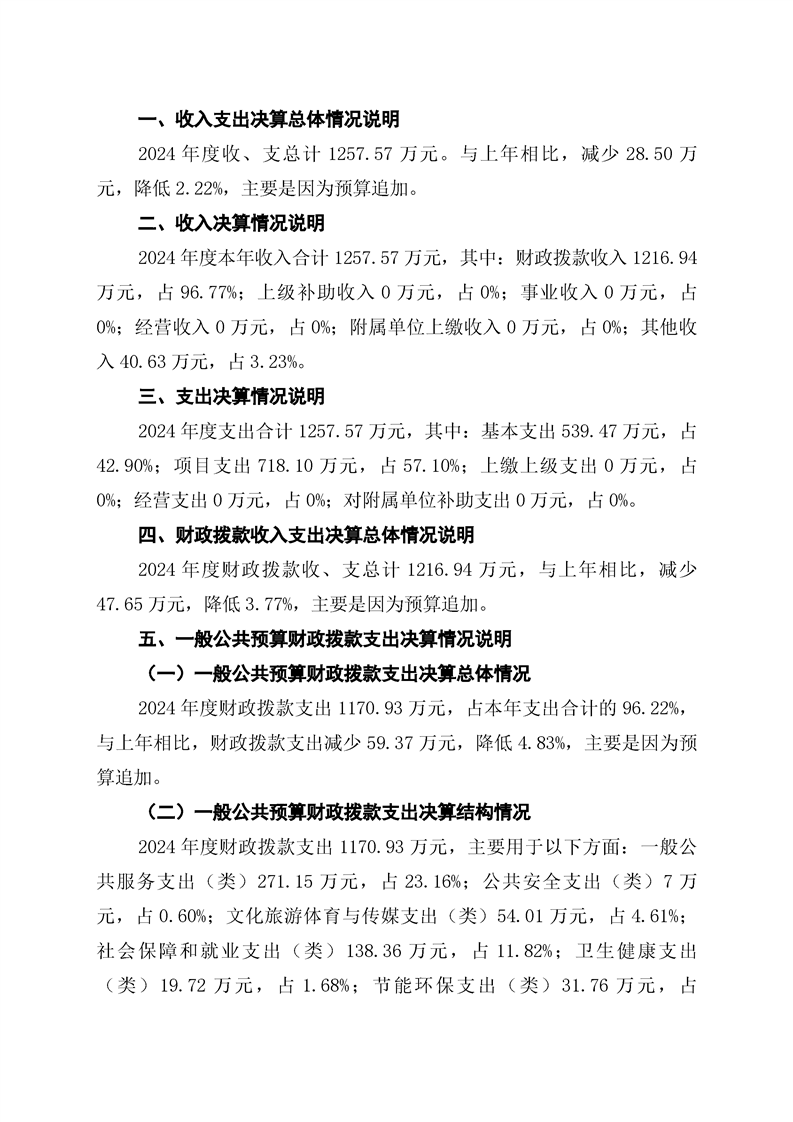 一、收入支出决算总体情况说明

2024 年度收、支总计 1257.57 万元。与上年相比，减少 28.50 万元，降低 2.22%，主要是因为预算追加。

二、收入决算情况说明

2024 年度本年收入合计 1257.57 万元，其中：财政拨款收入 1216.94 万元，占 96.77%；上级补助收入 0 万元，占 0%；事业收入 0 万元，占 0%；经营收入 0 万元，占 0%；附属单位上缴收入 0 万元，占 0%；其他收入 40.63 万元，占 3.23%。

三、支出决算情况说明

2024 年度支出合计 1257.57 万元，其中：基本支出 539.47 万元，占 42.90%；项目支出 718.10 万元，占 57.10%；上缴上级支出 0 万元，占 0%；经营支出 0 万元，占 0%；对附属单位补助支出 0 万元，占 0%。

四、财政拨款收入支出决算总体情况说明

2024 年度财政拨款收、支总计 1216.94 万元，与上年相比，减少 47.65 万元，降低 3.77%，主要是因为预算追加。

五、一般公共预算财政拨款支出决算情况说明

（一）一般公共预算财政拨款支出决算总体情况

2024 年度财政拨款支出 1170.93 万元，占本年支出合计的 96.22%，与上年相比，财政拨款支出减少 59.37 万元，降低 4.83%，主要是因为预算追加。

（二）一般公共预算财政拨款支出决算结构情况

2024 年度财政拨款支出 1170.93 万元，主要用于以下方面：一般公共服务支出（类）271.15 万元，占 23.16%；公共安全支出（类）7 万元，占 0.60%；文化旅游体育与传媒支出（类）54.01 万元，占 4.61%；社会保障和就业支出（类）138.36 万元，占 11.82%；卫生健康支出（类）19.72 万元，占 1.68%；节能环保支出（类）31.76 万元，占